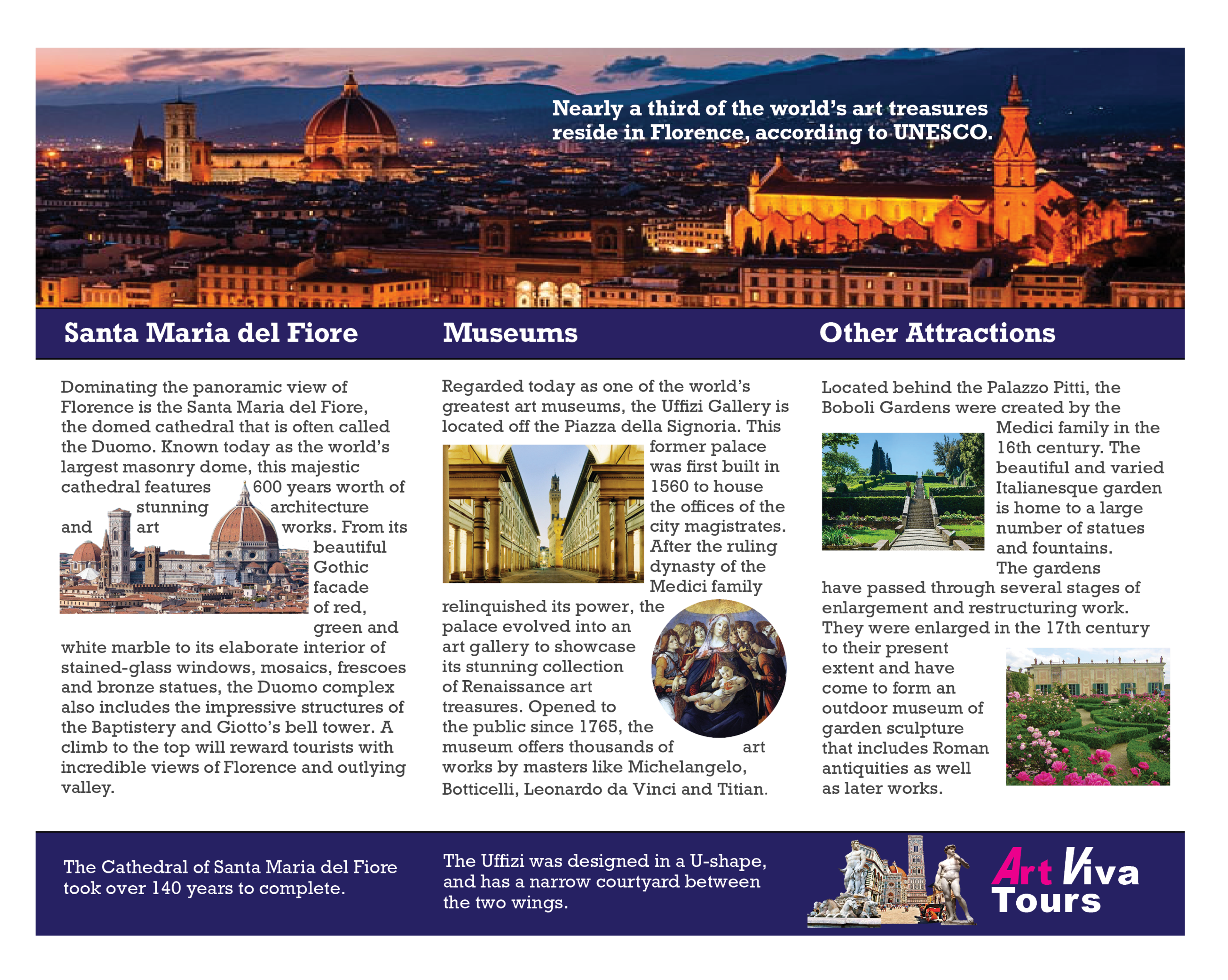 Nearly a third of the world's art treasures reside in Florence, according to UNESCO.

Santa Maria del Fiore

Dominating the panoramic view of Florence is the Santa Maria del Fiore, the domed cathedral that is often called the Duomo. Known today as the world's largest masonry dome, this majestic cathedral features 600 years worth of stunning architecture and art works. From its beautiful Gothic facade of red, green and white marble to its elaborate interior of stained-glass windows, mosaics, frescoes and bronze statues, the Duomo complex also includes the impressive structures of the Baptistery and Giotto's bell tower. A climb to the top will reward tourists with incredible views of Florence and outlying valley.

Museums

Regarded today as one of the world's greatest art museums, the Uffizi Gallery is located off the Piazza della Signoria. This former palace was first built in 1560 to house the offices of the city magistrates. After the ruling dynasty of the Medici family relinquished its power, the palace evolved into an art gallery to showcase its stunning collection of Renaissance art treasures. Opened to the public since 1765, the museum offers thousands of art works by masters like Michelangelo, Botticelli, Leonardo da Vinci and Titian.

Other Attractions

Located behind the Palazzo Pitti, the Boboli Gardens were created by the Medici family in the 16th century. The beautiful and varied Italianesque garden is home to a large number of statues and fountains. The gardens have passed through several stages of enlargement and restructuring work. They were enlarged in the 17th century to their present extent and have come to form an outdoor museum of garden sculpture that includes Roman antiquities as well as later works.

The Cathedral of Santa Maria del Fiore took over 140 years to complete.

The Uffizi was designed in a U-shape, and has a narrow courtyard between the two wings.

Art Viva Tours